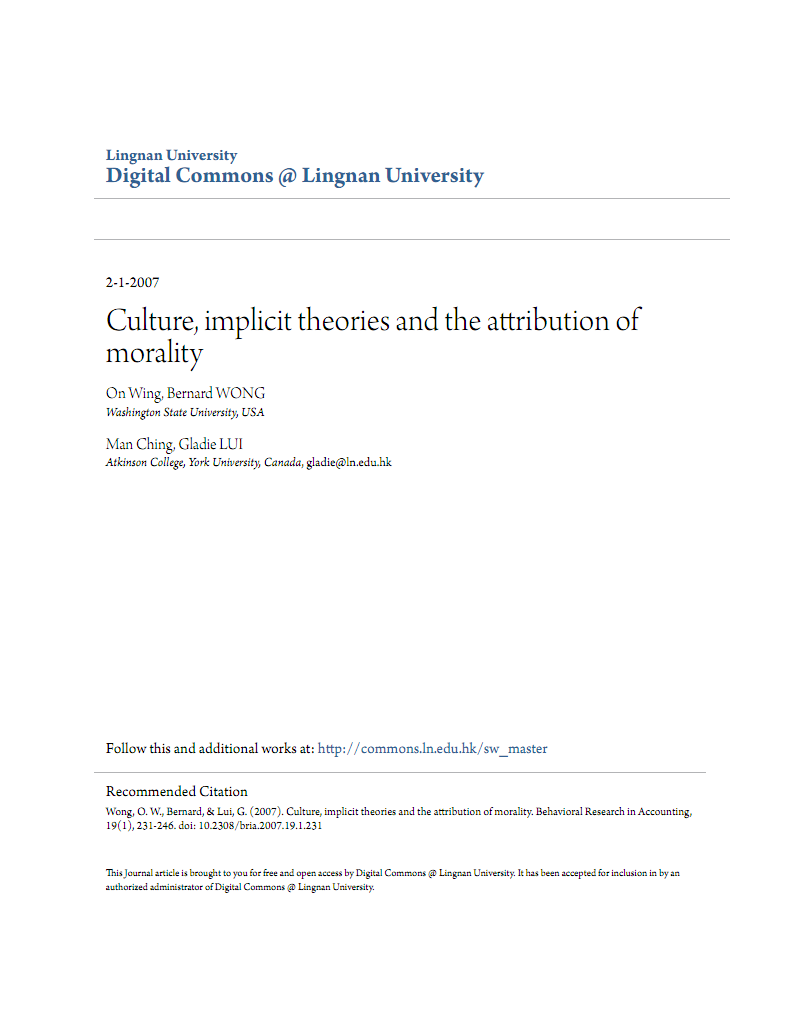 Lingnan University
Digital Commons @ Lingnan University

2-1-2007

Culture, implicit theories and the attribution of morality

On Wing, Bernard WONG
Washington State University, USA

Man Ching, Gladie LUI
Atkinson College, York University, Canada, gladie@ln.edu.hk

Follow this and additional works at: http://commons.ln.edu.hk/sw_master

Recommended Citation
Wong, O. W., Bernard, & Lui, G. (2007). Culture, implicit theories and the attribution of morality. Behavioral Research in Accounting, 19(1), 231-246. doi: 10.2308/bria.2007.19.1.231

This Journal article is brought to you for free and open access by Digital Commons @ Lingnan University. It has been accepted for inclusion in by an authorized administrator of Digital Commons @ Lingnan University.